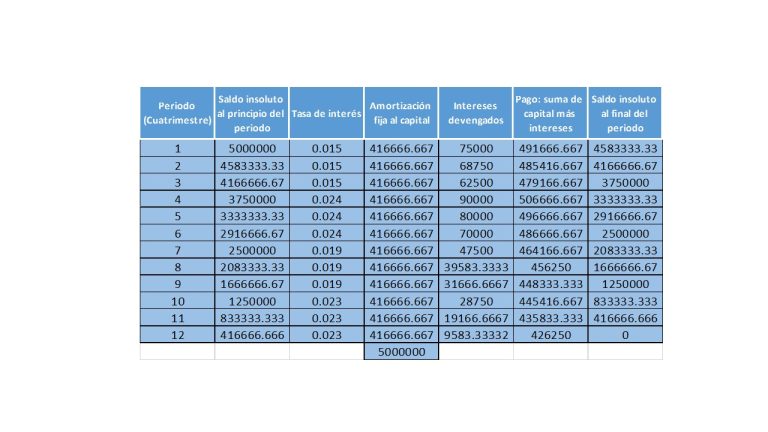 | Periodo (Cuatrimestre) | Saldo insoluto al principio del periodo | Tasa de interés | Amortización fija al capital | Intereses devengados | Pago: suma de capital más intereses | Saldo insoluto al final del periodo |
|---|---|---|---|---|---|---|
| 1 | 5000000 | 0.015 | 416666.667 | 75000 | 491666.667 | 4583333.33 |
| 2 | 4583333.33 | 0.015 | 416666.667 | 68750 | 485416.667 | 4166666.67 |
| 3 | 4166666.67 | 0.015 | 416666.667 | 62500 | 479166.667 | 3750000 |
| 4 | 3750000 | 0.024 | 416666.667 | 90000 | 506666.667 | 3333333.33 |
| 5 | 3333333.33 | 0.024 | 416666.667 | 80000 | 496666.667 | 2916666.67 |
| 6 | 2916666.67 | 0.024 | 416666.667 | 70000 | 486666.667 | 2500000 |
| 7 | 2500000 | 0.019 | 416666.667 | 47500 | 464166.667 | 2083333.33 |
| 8 | 2083333.33 | 0.019 | 416666.667 | 39583.3333 | 456250 | 1666666.67 |
| 9 | 1666666.67 | 0.019 | 416666.667 | 31666.6667 | 448333.333 | 1250000 |
| 10 | 1250000 | 0.023 | 416666.667 | 28750 | 445416.667 | 833333.333 |
| 11 | 833333.333 | 0.023 | 416666.667 | 19166.6667 | 435833.333 | 416666.666 |
| 12 | 416666.666 | 0.023 | 416666.667 | 9583.33332 | 426250 | 0 |
| | | | 5000000 | | | |